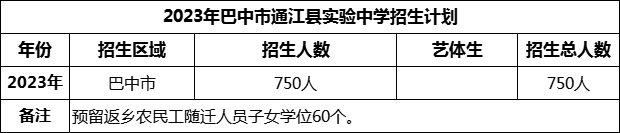 2023年巴中市通江县实验中学招生计划

| 年份 | 招生区域 | 招生人数 | 艺体生 | 招生总人数 |
|---|---|---|---|---|
| 2023年 | 巴中市 | 750人 |  | 750人 |
| 备注 | 预留返乡农民工随迁人员子女学位60个。 | | | |